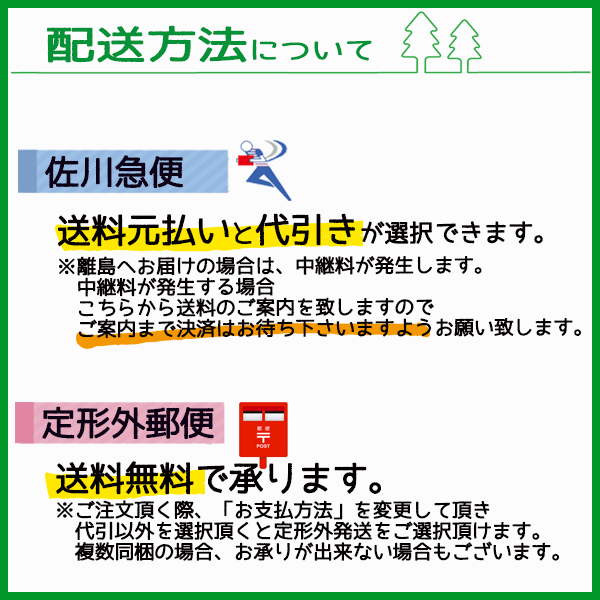 配送方法について

佐川急便

送料元払いと代引きが選択できます。

※離島へお届けの場合は、中継料が発生します。
中継料が発生する場合
こちらから送料のご案内を致しますので
ご案内まで決済はお待ち下さいますようお願い致します。

定形外郵便

郵便
〒
POST

送料無料で承ります。

※ご注文頂く際、「お支払方法」を変更して頂き
代引以外を選択頂くと定形外発送をご選択頂けます。
複数同梱の場合、お承りが出来ない場合もございます。